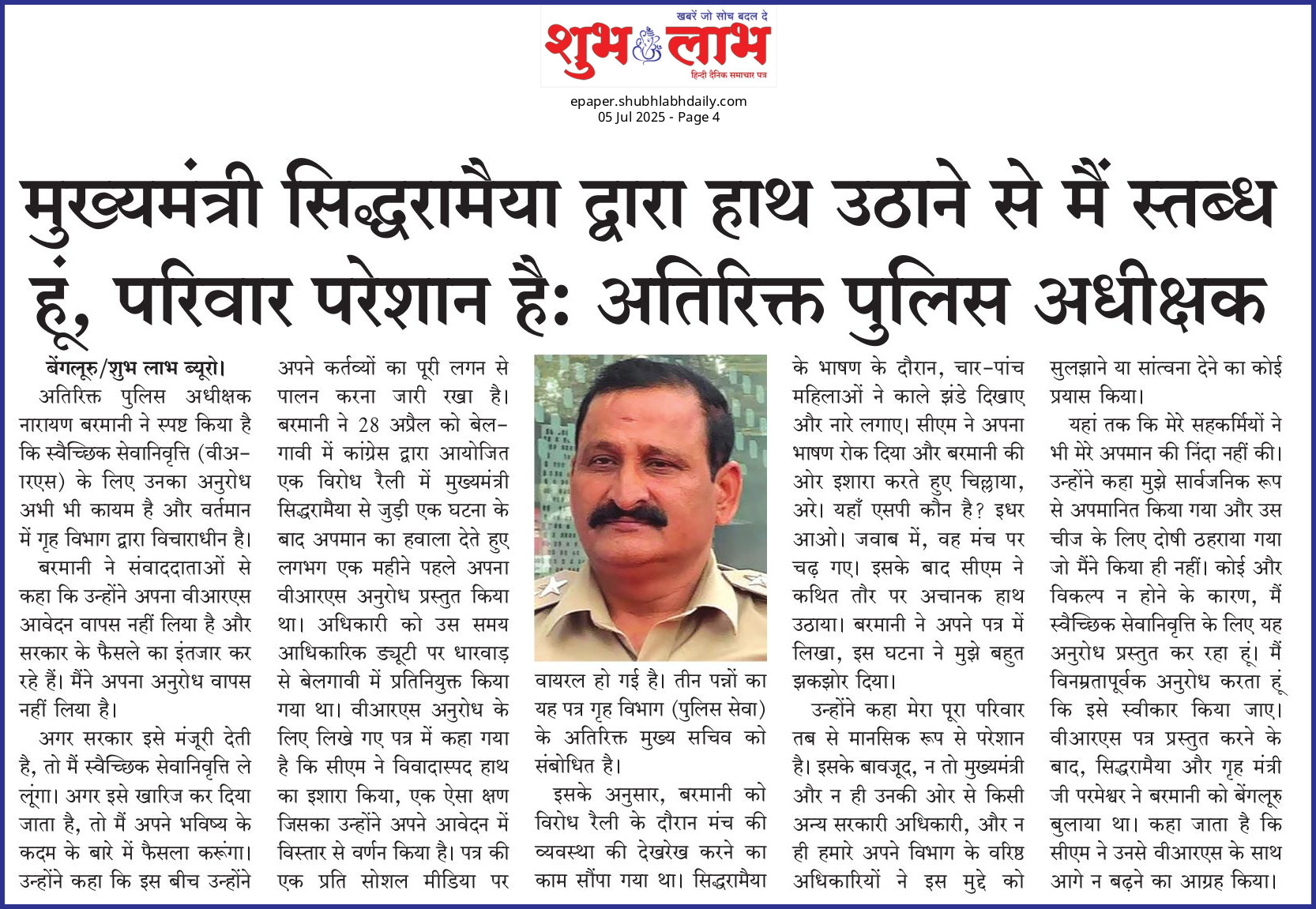 खबरें जो सोच बदल दे
शुभ लाभ
हिन्दी दैनिक समाचार पत्र

epaper.shubhlabhdaily.com
05 Jul 2025 - Page 4

मुख्यमंत्री सिद्धरामैया द्वारा हाथ उठाने से मैं स्तब्ध हूं, परिवार परेशान है: अतिरिक्त पुलिस अधीक्षक

बेंगलूरु/शुभ लाभ ब्यूरो। अतिरिक्त पुलिस अधीक्षक नारायण बरमानी ने स्पष्ट किया है कि स्वैच्छिक सेवानिवृत्ति (वीआरएस) के लिए उनका अनुरोध अभी भी कायम है और वर्तमान में गृह विभाग द्वारा विचाराधीन है।

बरमानी ने संवाददाताओं से कहा कि उन्होंने अपना वीआरएस आवेदन वापस नहीं लिया है और सरकार के फैसले का इंतजार कर रहे हैं। मैंने अपना अनुरोध वापस नहीं लिया है।

अगर सरकार इसे मंजूरी देती है, तो मैं स्वैच्छिक सेवानिवृत्ति ले लूंगा। अगर इसे खारिज कर दिया जाता है, तो मैं अपने भविष्य के कदम के बारे में फैसला करूंगा। उन्होंने कहा कि इस बीच उन्होंने अपने कर्तव्यों का पूरी लगन से पालन करना जारी रखा है। बरमानी ने 28 अप्रैल को बेलगावी में कांग्रेस द्वारा आयोजित एक विरोध रैली में मुख्यमंत्री सिद्धरामैया से जुड़ी एक घटना के बाद अपमान का हवाला देते हुए लगभग एक महीने पहले अपना वीआरएस अनुरोध प्रस्तुत किया था। अधिकारी को उस समय आधिकारिक ड्यूटी पर धारवाड़ से बेलगावी में प्रतिनियुक्त किया गया था। वीआरएस अनुरोध के लिए लिखे गए पत्र में कहा गया है कि सीएम ने विवादास्पद हाथ का इशारा किया, एक ऐसा क्षण जिसका उन्होंने अपने आवेदन में विस्तार से वर्णन किया है। पत्र की एक प्रति सोशल मीडिया पर वायरल हो गई है। तीन पन्नों का यह पत्र गृह विभाग (पुलिस सेवा) के अतिरिक्त मुख्य सचिव को संबोधित है।

इसके अनुसार, बरमानी को विरोध रैली के दौरान मंच की व्यवस्था की देखरेख करने का काम सौंपा गया था। सिद्धरामैया के भाषण के दौरान, चार-पांच महिलाओं ने काले झंडे दिखाए और नारे लगाए। सीएम ने अपना भाषण रोक दिया और बरमानी की ओर इशारा करते हुए चिल्लाया, अरे। यहाँ एसपी कौन है? इधर आओ। जवाब में, वह मंच पर चढ़ गए। इसके बाद सीएम ने कथित तौर पर अचानक हाथ उठाया। बरमानी ने अपने पत्र में लिखा, इस घटना ने मुझे बहुत झकझोर दिया।

उन्होंने कहा मेरा पूरा परिवार तब से मानसिक रूप से परेशान है। इसके बावजूद, न तो मुख्यमंत्री और न ही उनकी ओर से किसी अन्य सरकारी अधिकारी, और न ही हमारे अपने विभाग के वरिष्ठ अधिकारियों ने इस मुद्दे को सुलझाने या सांत्वना देने का कोई प्रयास किया।

यहां तक कि मेरे सहकर्मियों ने भी मेरे अपमान की निंदा नहीं की। उन्होंने कहा मुझे सार्वजनिक रूप से अपमानित किया गया और उस चीज के लिए दोषी ठहराया गया जो मैंने किया ही नहीं। कोई और विकल्प न होने के कारण, मैं स्वैच्छिक सेवानिवृत्ति के लिए यह अनुरोध प्रस्तुत कर रहा हूं। मैं विनम्रतापूर्वक अनुरोध करता हूं कि इसे स्वीकार किया जाए। वीआरएस पत्र प्रस्तुत करने के बाद, सिद्धरामैया और गृह मंत्री जी परमेश्वर ने बरमानी को बेंगलूरु बुलाया था। कहा जाता है कि सीएम ने उनसे वीआरएस के साथ आगे न बढ़ने का आग्रह किया।